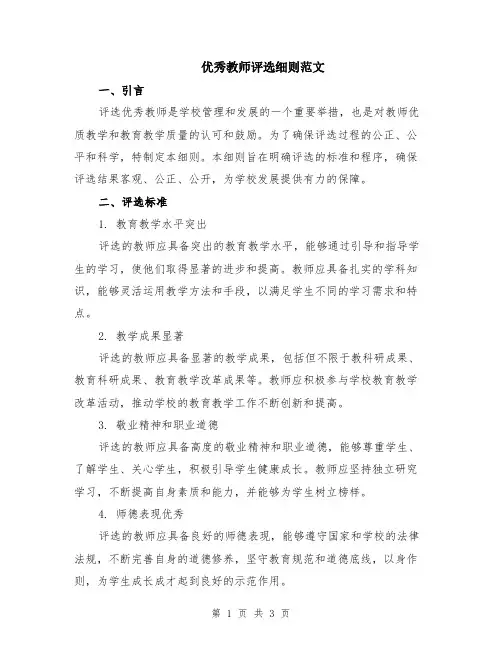 优秀教师评选细则范文

一、引言

评选优秀教师是学校管理和发展的一个重要举措，也是对教师优质教学和教育教学质量的认可和鼓励。为了确保评选过程的公正、公平和科学，特制定本细则。本细则旨在明确评选的标准和程序，确保评选结果客观、公正、公开，为学校发展提供有力的保障。

二、评选标准

1. 教育教学水平突出

评选的教师应具备突出的教育教学水平，能够通过引导和指导学生的学习，使他们取得显著的进步和提高。教师应具备扎实的学科知识，能够灵活运用教学方法和手段，以满足学生不同的学习需求和特点。

2. 教学成果显著

评选的教师应具备显著的教学成果，包括但不限于教科研成果、教育科研成果、教育教学改革成果等。教师应积极参与学校教育教学改革活动，推动学校的教育教学工作不断创新和提高。

3. 敬业精神和职业道德

评选的教师应具备高度的敬业精神和职业道德，能够尊重学生、了解学生、关心学生，积极引导学生健康成长。教师应坚持独立研究学习，不断提高自身素质和能力，并能够为学生树立榜样。

4. 师德表现优秀

评选的教师应具备良好的师德表现，能够遵守国家和学校的法律法规，不断完善自身的道德修养，坚守教育规范和道德底线，以身作则，为学生成长成才起到良好的示范作用。

第 1 页 共 3 页